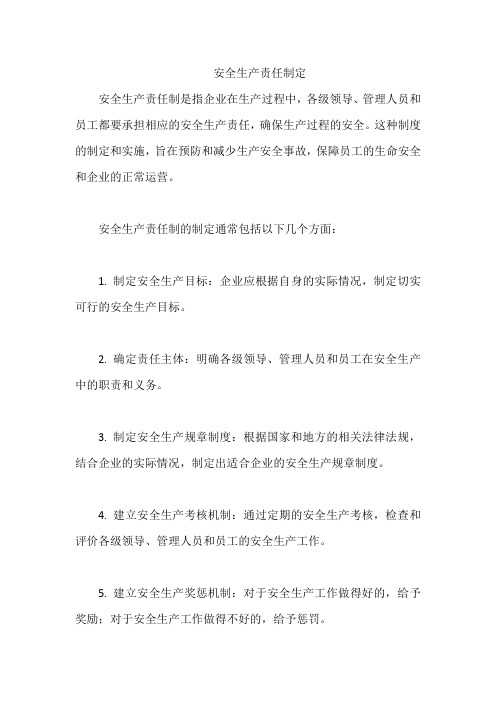 安全生产责任制定

安全生产责任制是指企业在生产过程中，各级领导、管理人员和员工都要承担相应的安全生产责任，确保生产过程的安全。这种制度的制定和实施，旨在预防和减少生产安全事故，保障员工的生命安全和企业的正常运营。

安全生产责任制的制定通常包括以下几个方面：

1. 制定安全生产目标：企业应根据自身的实际情况，制定切实可行的安全生产目标。

2. 确定责任主体：明确各级领导、管理人员和员工在安全生产中的职责和义务。

3. 制定安全生产规章制度：根据国家和地方的相关法律法规，结合企业的实际情况，制定出适合企业的安全生产规章制度。

4. 建立安全生产考核机制：通过定期的安全生产考核，检查和评价各级领导、管理人员和员工的安全生产工作。

5. 建立安全生产奖惩机制：对于安全生产工作做得好的，给予奖励；对于安全生产工作做得不好的，给予惩罚。